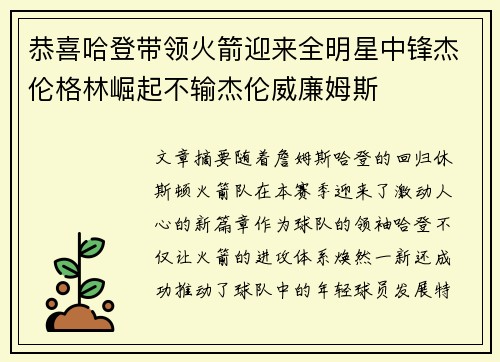 恭喜哈登带领火箭迎来全明星中锋杰伦格林崛起不输杰伦威廉姆斯

文章摘要随着詹姆斯哈登的回归休斯顿火箭队在本赛季迎来了激动人心的新篇章作为球队的领袖哈登不仅让火箭的进攻体系焕然一新还成功推动了球队中的年轻球员发展特